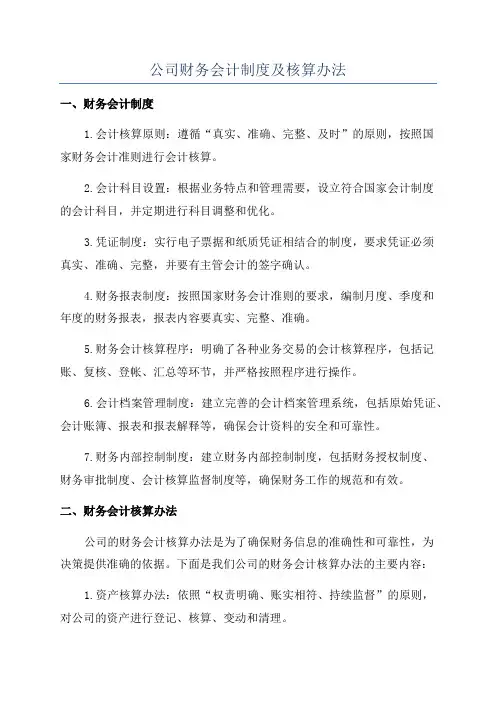 公司财务会计制度及核算办法

一、财务会计制度

1.会计核算原则：遵循“真实、准确、完整、及时”的原则，按照国家财务会计准则进行会计核算。

2.会计科目设置：根据业务特点和管理需要，设立符合国家会计制度的会计科目，并定期进行科目调整和优化。

3.凭证制度：实行电子票据和纸质凭证相结合的制度，要求凭证必须真实、准确、完整，并要有主管会计的签字确认。

4.财务报表制度：按照国家财务会计准则的要求，编制月度、季度和年度的财务报表，报表内容要真实、完整、准确。

5.财务会计核算程序：明确了各种业务交易的会计核算程序，包括记账、复核、登帐、汇总等环节，并严格按照程序进行操作。

6.会计档案管理制度：建立完善的会计档案管理系统，包括原始凭证、会计账簿、报表和报表解释等，确保会计资料的安全和可靠性。

7.财务内部控制制度：建立财务内部控制制度，包括财务授权制度、财务审批制度、会计核算监督制度等，确保财务工作的规范和有效。

二、财务会计核算办法

公司的财务会计核算办法是为了确保财务信息的准确性和可靠性，为决策提供准确的依据。下面是我们公司的财务会计核算办法的主要内容：

1.资产核算办法：依照“权责明确、账实相符、持续监督”的原则，对公司的资产进行登记、核算、变动和清理。